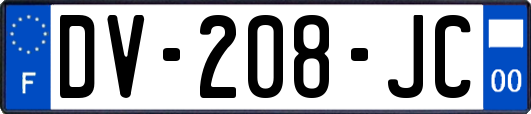 F
DV-208-JC
00